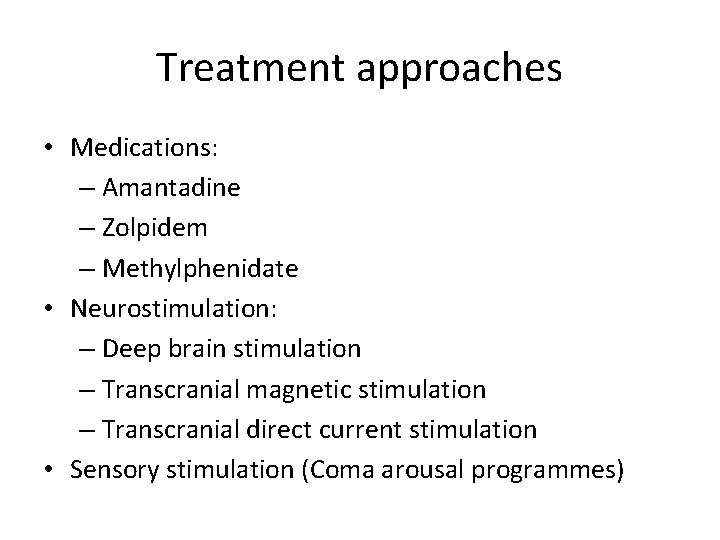 Treatment approaches

• Medications:
  – Amantadine
  – Zolpidem
  – Methylphenidate
• Neurostimulation:
  – Deep brain stimulation
  – Transcranial magnetic stimulation
  – Transcranial direct current stimulation
• Sensory stimulation (Coma arousal programmes)